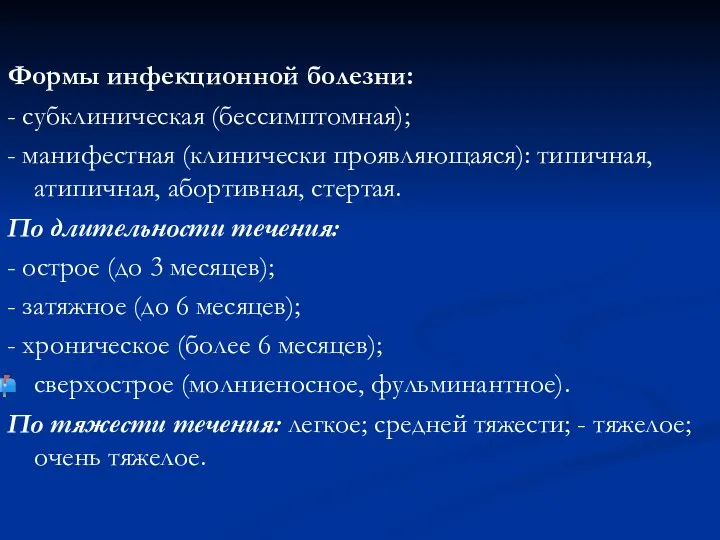 Формы инфекционной болезни:
- субклиническая (бессимптомная);
- манифестная (клинически проявляющаяся): типичная, атипичная, абортивная, стертая.
По длительности течения:
- острое (до 3 месяцев);
- затяжное (до 6 месяцев);
- хроническое (более 6 месяцев);
сверхострое (молниеносное, фульминантное).
По тяжести течения: легкое; средней тяжести; - тяжелое; очень тяжелое.